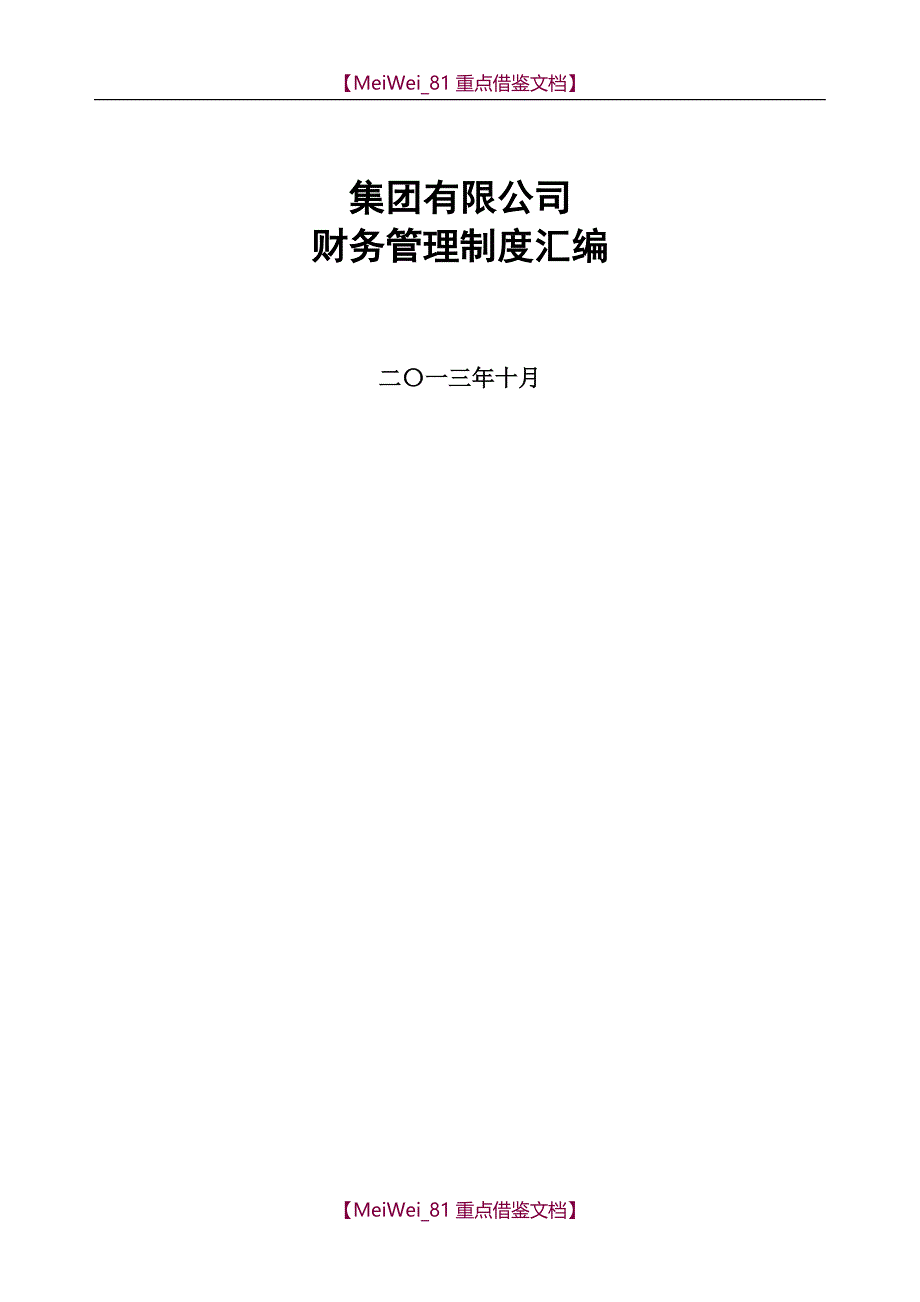 【MeiWei_81 重点借鉴文档】

集团有限公司
财务管理制度汇编

二〇一三年十月

【MeiWei_81 重点借鉴文档】